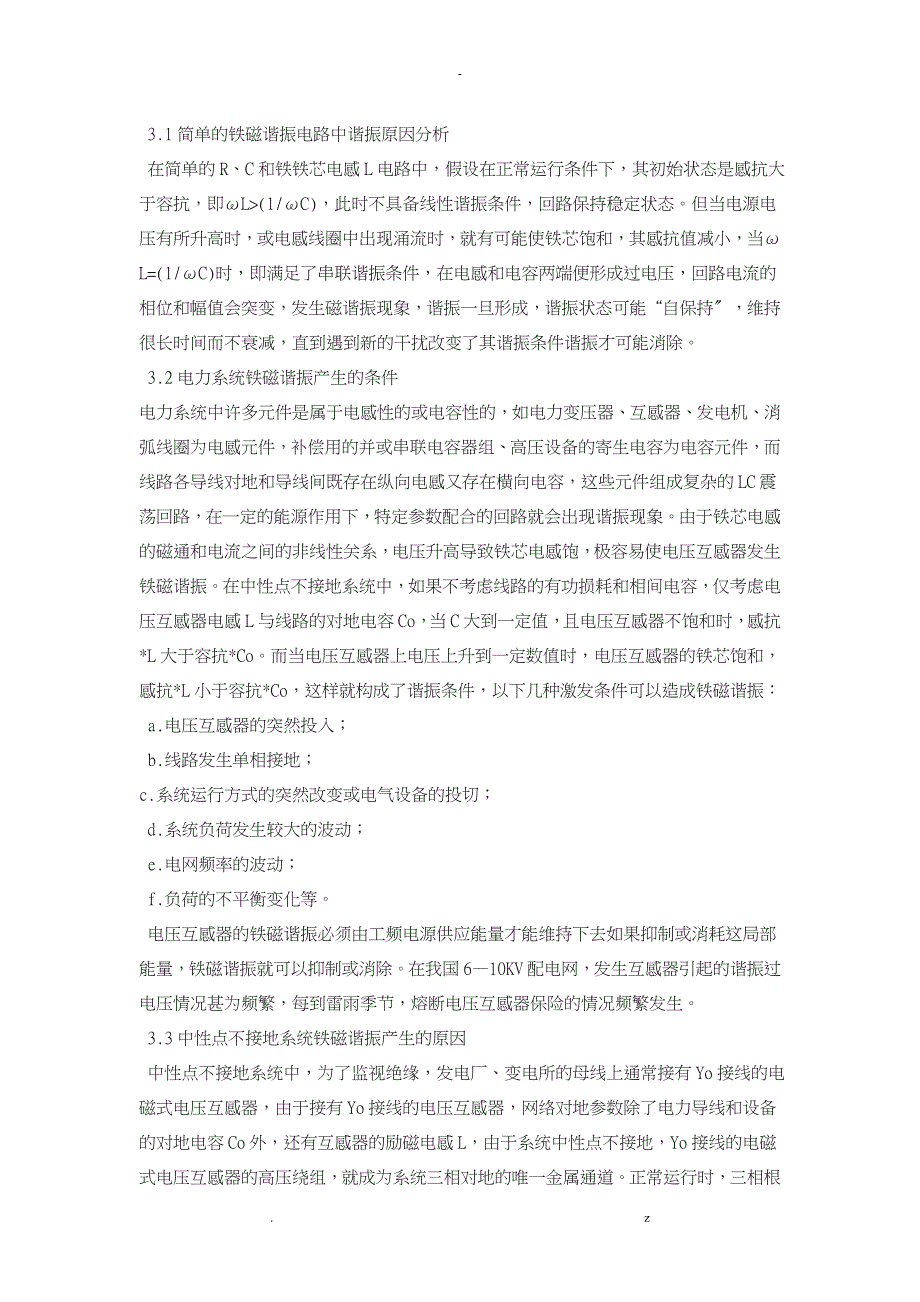 -

3.1 简单的铁磁谐振电路中谐振原因分析

在简单的 R、C 和铁铁芯电感 L 电路中，假设在正常运行条件下，其初始状态是感抗大于容抗，即ωL>(1/ωC)，此时不具备线性谐振条件，回路保持稳定状态。但当电源电压有所升高时，或电感线圈中出现涌流时，就有可能使铁芯饱和，其感抗值减小，当ωL=(1/ωC)时，即满足了串联谐振条件，在电感和电容两端便形成过电压，回路电流的相位和幅值会突变，发生磁谐振现象，谐振一旦形成，谐振状态可能“自保持″，维持很长时间而不衰减，直到遇到新的干扰改变了其谐振条件谐振才可能消除。

3.2 电力系统铁磁谐振产生的条件

电力系统中许多元件是属于电感性的或电容性的，如电力变压器、互感器、发电机、消弧线圈为电感元件，补偿用的并或串联电容器组、高压设备的寄生电容为电容元件，而线路各导线对地和导线间既存在纵向电感又存在横向电容，这些元件组成复杂的 LC 震荡回路，在一定的能源作用下，特定参数配合的回路就会出现谐振现象。由于铁芯电感的磁通和电流之间的非线性关系，电压升高导致铁芯电感饱，极容易使电压互感器发生铁磁谐振。在中性点不接地系统中，如果不考虑线路的有功损耗和相间电容，仅考虑电压互感器电感 L 与线路的对地电容 Co，当 C 大到一定值，且电压互感器不饱和时，感抗*L 大于容抗*Co。而当电压互感器上电压上升到一定数值时，电压互感器的铁芯饱和，感抗*L 小于容抗*Co，这样就构成了谐振条件，以下几种激发条件可以造成铁磁谐振：

a.电压互感器的突然投入；

b.线路发生单相接地；

c.系统运行方式的突然改变或电气设备的投切；

d.系统负荷发生较大的波动；

e.电网频率的波动；

f.负荷的不平衡变化等。

电压互感器的铁磁谐振必须由工频电源供应能量才能维持下去如果抑制或消耗这局部能量，铁磁谐振就可以抑制或消除。在我国 6—10KV 配电网，发生互感器引起的谐振过电压情况甚为频繁，每到雷雨季节，熔断电压互感器保险的情况频繁发生。

3.3 中性点不接地系统铁磁谐振产生的原因

中性点不接地系统中，为了监视绝缘，发电厂、变电所的母线上通常接有 Yo 接线的电磁式电压互感器，由于接有 Yo 接线的电压互感器，网络对地参数除了电力导线和设备的对地电容 Co 外，还有互感器的励磁电感 L，由于系统中性点不接地，Yo 接线的电磁式电压互感器的高压绕组，就成为系统三相对地的唯一金属通道。正常运行时，三相根

. z